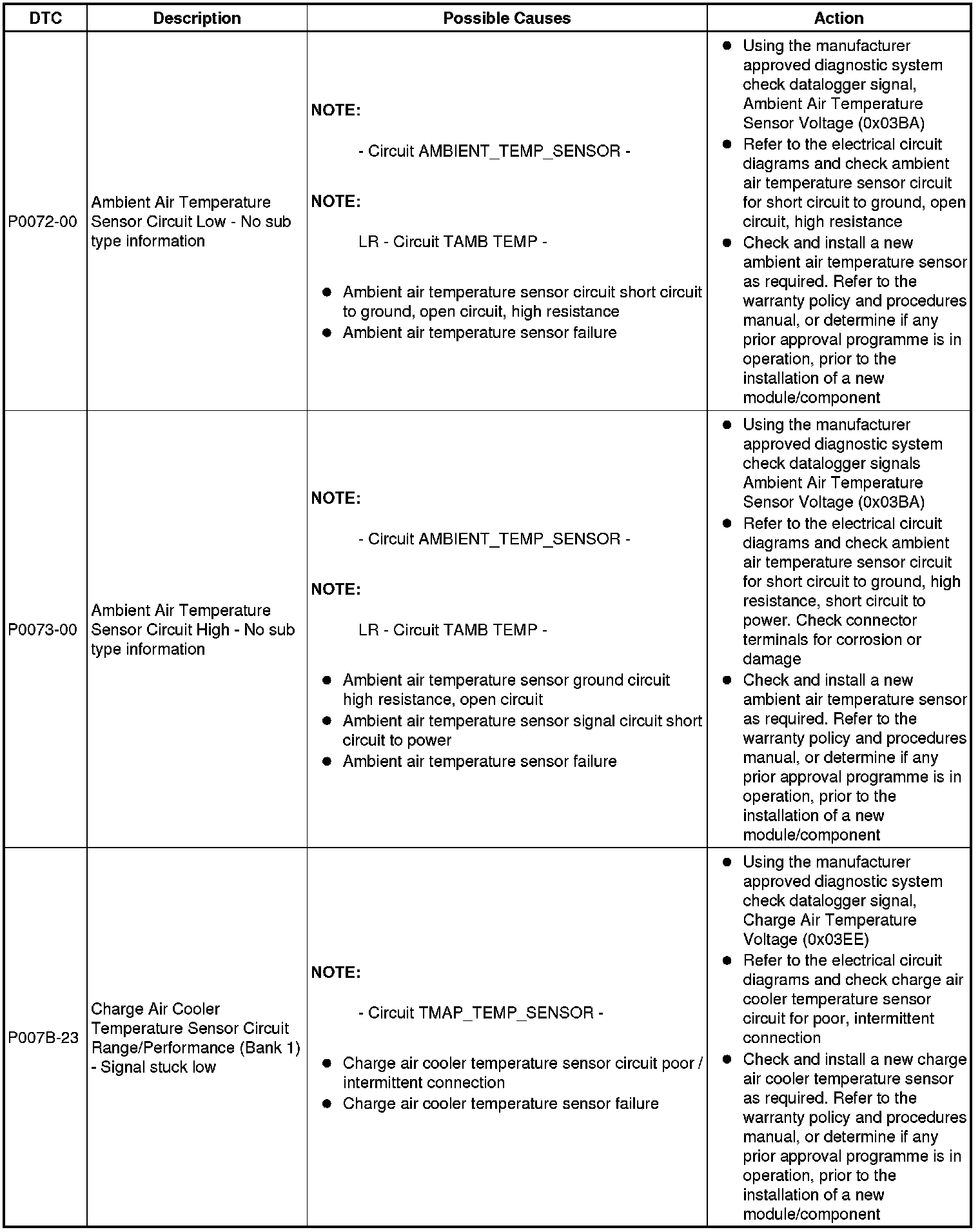 | DTC | Description | Possible Causes | Action |
|---|---|---|---|
| P0072-00 | Ambient Air Temperature Sensor Circuit Low - No sub type information | **NOTE:** - Circuit AMBIENT_TEMP_SENSOR - **NOTE:** LR - Circuit TAMB TEMP - • Ambient air temperature sensor circuit short circuit to ground, open circuit, high resistance • Ambient air temperature sensor failure | • Using the manufacturer approved diagnostic system check datalogger signal, Ambient Air Temperature Sensor Voltage (0x03BA) • Refer to the electrical circuit diagrams and check ambient air temperature sensor circuit for short circuit to ground, open circuit, high resistance • Check and install a new ambient air temperature sensor as required. Refer to the warranty policy and procedures manual, or determine if any prior approval programme is in operation, prior to the installation of a new module/component |
| P0073-00 | Ambient Air Temperature Sensor Circuit High - No sub type information | **NOTE:** - Circuit AMBIENT_TEMP_SENSOR - **NOTE:** LR - Circuit TAMB TEMP - • Ambient air temperature sensor ground circuit high resistance, open circuit • Ambient air temperature sensor signal circuit short circuit to power • Ambient air temperature sensor failure | • Using the manufacturer approved diagnostic system check datalogger signals Ambient Air Temperature Sensor Voltage (0x03BA) • Refer to the electrical circuit diagrams and check ambient air temperature sensor circuit for short circuit to ground, high resistance, short circuit to power. Check connector terminals for corrosion or damage • Check and install a new ambient air temperature sensor as required. Refer to the warranty policy and procedures manual, or determine if any prior approval programme is in operation, prior to the installation of a new module/component |
| P007B-23 | Charge Air Cooler Temperature Sensor Circuit Range/Performance (Bank 1) - Signal stuck low | **NOTE:** - Circuit TMAP_TEMP_SENSOR - • Charge air cooler temperature sensor circuit poor / intermittent connection • Charge air cooler temperature sensor failure | • Using the manufacturer approved diagnostic system check datalogger signal, Charge Air Temperature Voltage (0x03EE) • Refer to the electrical circuit diagrams and check charge air cooler temperature sensor circuit for poor, intermittent connection • Check and install a new charge air cooler temperature sensor as required. Refer to the warranty policy and procedures manual, or determine if any prior approval programme is in operation, prior to the installation of a new module/component |